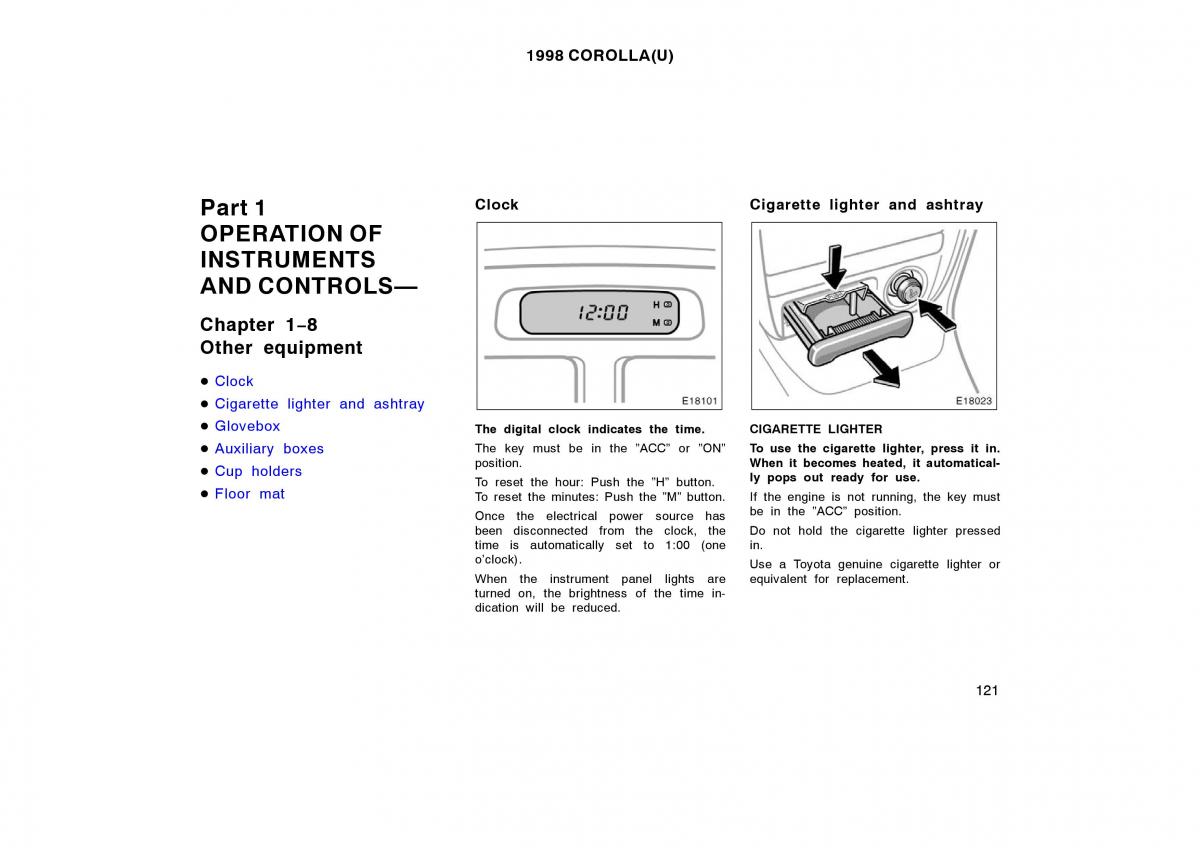 1998 COROLLA(U)

Part 1
OPERATION OF INSTRUMENTS AND CONTROLS—

Chapter 1–8
Other equipment

● Clock
● Cigarette lighter and ashtray
● Glovebox
● Auxiliary boxes
● Cup holders
● Floor mat

Clock

12:00
H
M

E18101

The digital clock indicates the time.

The key must be in the "ACC" or "ON" position.

To reset the hour: Push the "H" button.
To reset the minutes: Push the "M" button.

Once the electrical power source has been disconnected from the clock, the time is automatically set to 1:00 (one o'clock).

When the instrument panel lights are turned on, the brightness of the time indication will be reduced.

Cigarette lighter and ashtray

E18023

CIGARETTE LIGHTER

To use the cigarette lighter, press it in. When it becomes heated, it automatically pops out ready for use.

If the engine is not running, the key must be in the "ACC" position.

Do not hold the cigarette lighter pressed in.

Use a Toyota genuine cigarette lighter or equivalent for replacement.

121